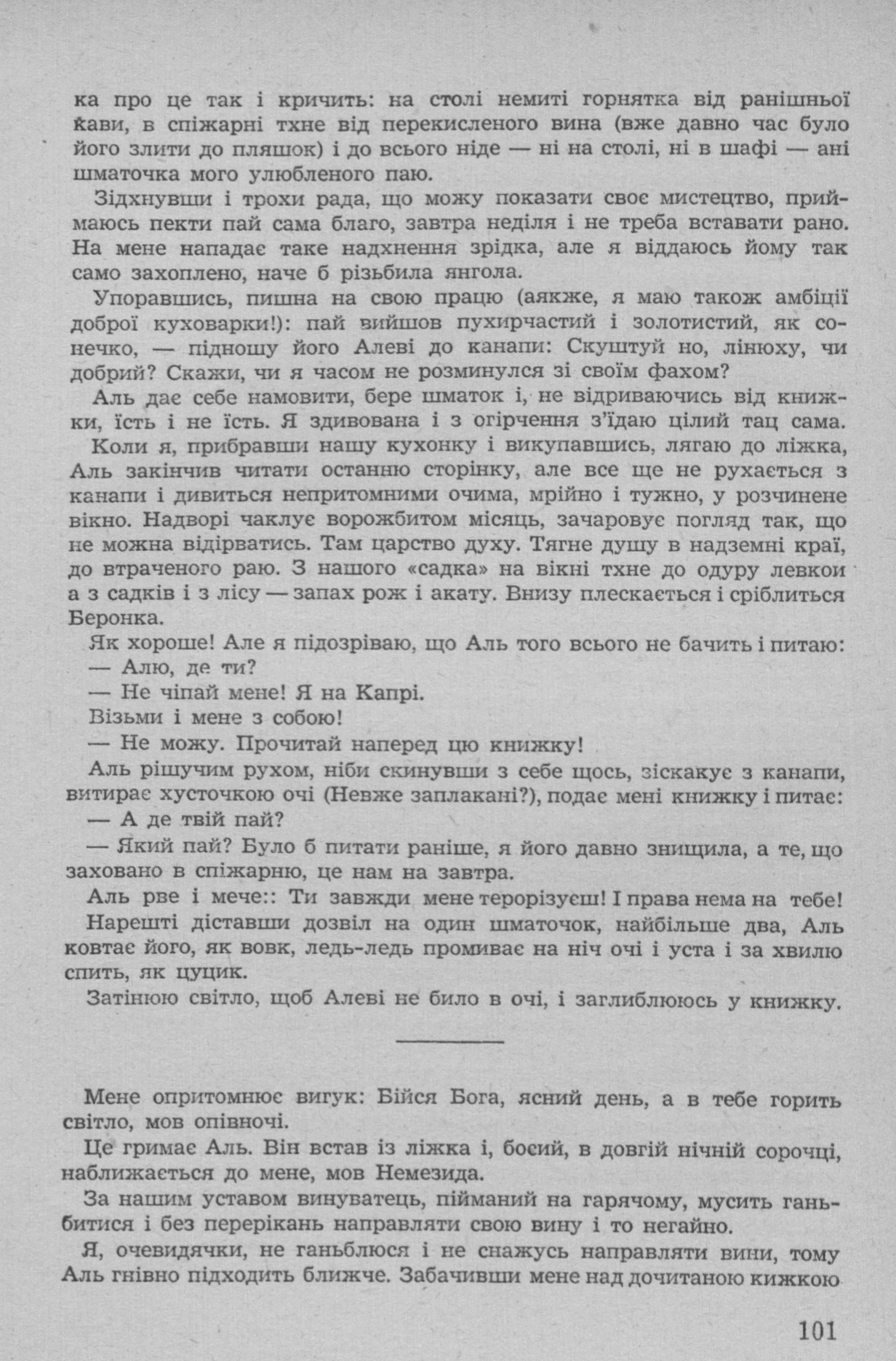 ка про це так і кричить: на столі немиті горнятка від ранішньої кави, в спіжарні тхне від перекисленого вина (вже давно час було його злити до пляшок) і до всього ніде — ні на столі, ні в шафі — ані шматочка мого улюбленого паю.

Зідхнувши і трохи рада, що можу показати своє мистецтво, приймаюсь пекти пай сама благо, завтра неділя і не треба вставати рано. На мене нападає таке надхнення зрідка, але я віддаюсь йому так само захоплено, наче б різьбила янгола.

Упоравшись, пишна на свою працю (аякже, я маю також амбіції доброї куховарки!): пай вийшов пухирчастий і золотистий, як сонечко, — підношу його Алеві до канапи: Скуштуй но, лінюху, чи добрий? Скажи, чи я часом не розминулся зі своїм фахом?

Аль дає себе намовити, бере шматок і, не відриваючись від книжки, їсть і не їсть. Я здивована і з огірчення з'їдаю цілий тац сама.

Коли я, прибравши нашу кухонку і викупавшись, лягаю до ліжка, Аль закінчив читати останню сторінку, але все ще не рухається з канапи і дивиться непритомними очима, мрійно і тужно, у розчинене вікно. Надворі чаклує ворожбитом місяць, зачаровує погляд так, що не можна відірватись. Там царство духу. Тягне душу в надземні краї, до втраченого раю. З нашого «садка» на вікні тхне до одуру левкои а з садків і з лісу — запах рож і акату. Внизу плескається і сріблиться Беронка.

Як хороше! Але я підозріваю, що Аль того всього не бачить і питаю:

— Алю, де ти?

— Не чіпай мене! Я на Капрі.

Візьми і мене з собою!

— Не можу. Прочитай наперед цю книжку!

Аль рішучим рухом, ніби скинувши з себе щось, зіскакує з канапи, витирає хусточкою очі (Невже заплакані?), подає мені книжку і питає:

— А де твій пай?

— Який пай? Було б питати раніше, я його давно знищила, а те, що заховано в спіжарню, це нам на завтра.

Аль рве і мече:: Ти завжди мене терорізуєш! І права нема на тебе!

Нарешті діставши дозвіл на один шматочок, найбільше два, Аль ковтає його, як вовк, ледь-ледь промиває на ніч очі і уста і за хвилю спить, як цуцик.

Затінюю світло, щоб Алеві не било в очі, і заглиблююсь у книжку.

Мене опритомнює вигук: Бійся Бога, ясний день, а в тебе горить світло, мов опівночі.

Це гримає Аль. Він встав із ліжка і, босий, в довгій нічній сорочці, наближається до мене, мов Немезида.

За нашим уставом винуватець, пійманий на гарячому, мусить ганьбитися і без перерікань направляти свою вину і то негайно.

Я, очевидячки, не ганьблюся і не снажусь направляти вини, тому Аль гнівно підходить ближче. Забачивши мене над дочитаною кижкою

101